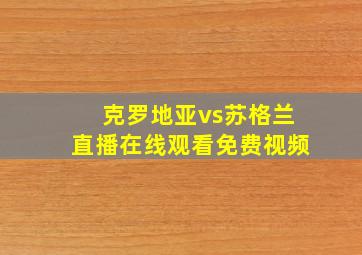 克罗地亚vs苏格兰
直播在线观看免费视频